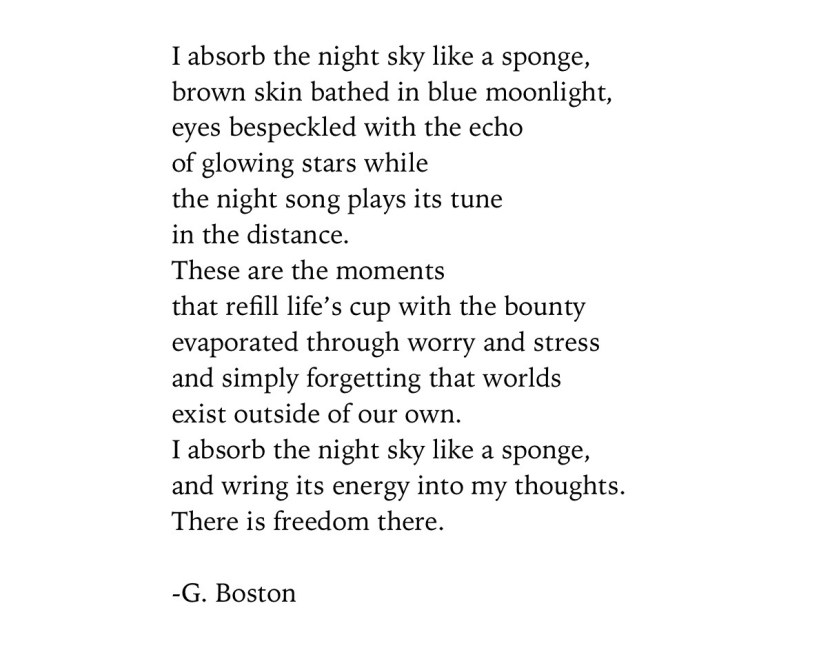 I absorb the night sky like a sponge,
brown skin bathed in blue moonlight,
eyes bespeckled with the echo
of glowing stars while
the night song plays its tune
in the distance.
These are the moments
that refill life's cup with the bounty
evaporated through worry and stress
and simply forgetting that worlds
exist outside of our own.
I absorb the night sky like a sponge,
and wring its energy into my thoughts.
There is freedom there.

-G. Boston